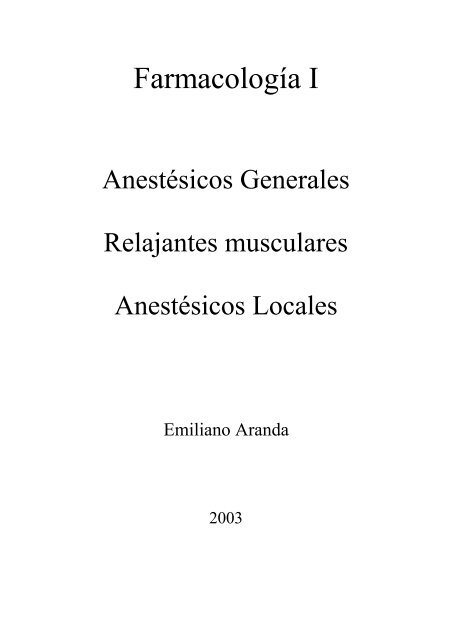 Farmacología I

Anestésicos Generales

Relajantes musculares

Anestésicos Locales

Emiliano Aranda

2003